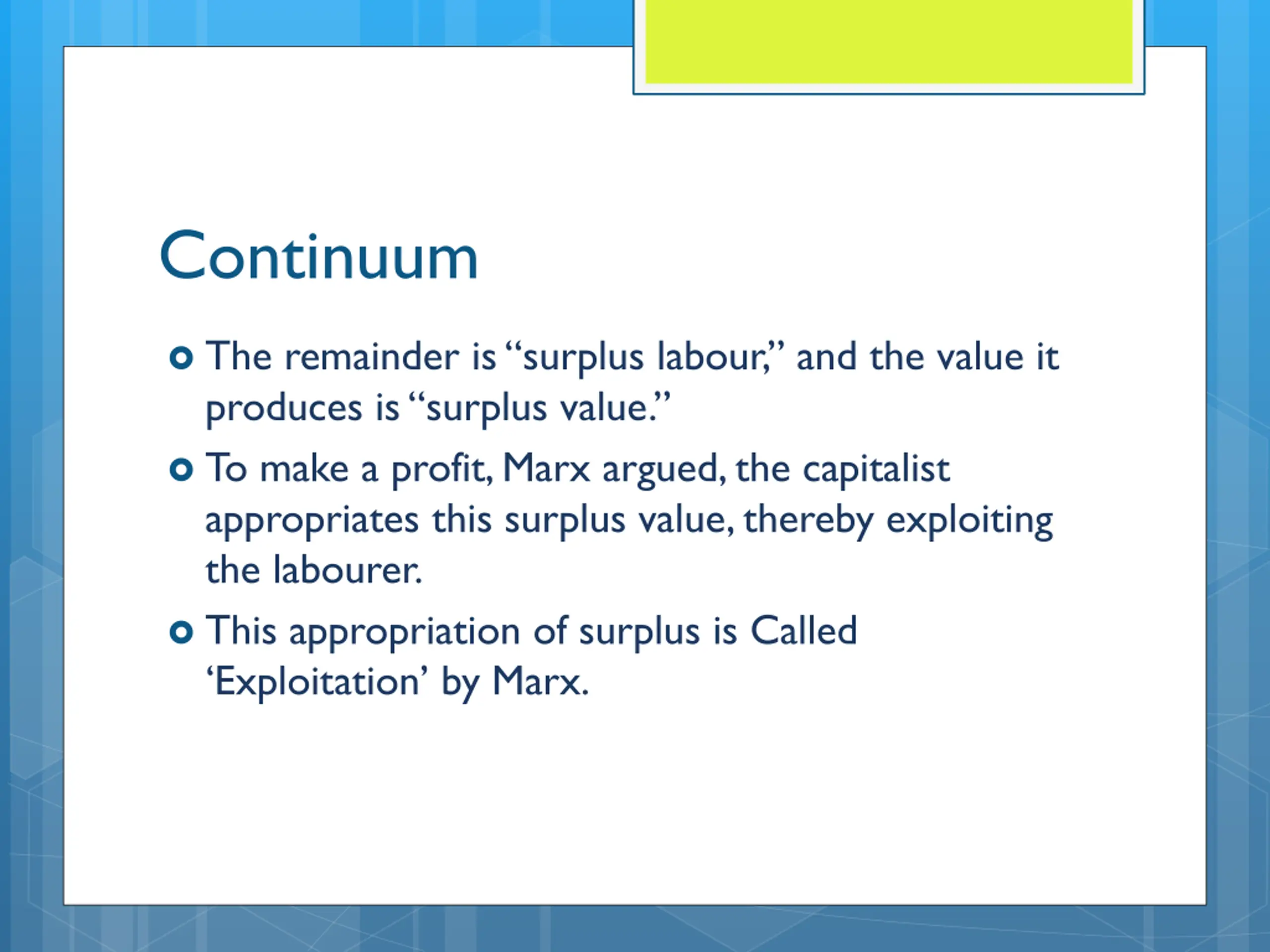 Continuum

The remainder is “surplus labour,” and the value it produces is “surplus value.”

To make a profit, Marx argued, the capitalist appropriates this surplus value, thereby exploiting the labourer.

This appropriation of surplus is Called ‘Exploitation’ by Marx.